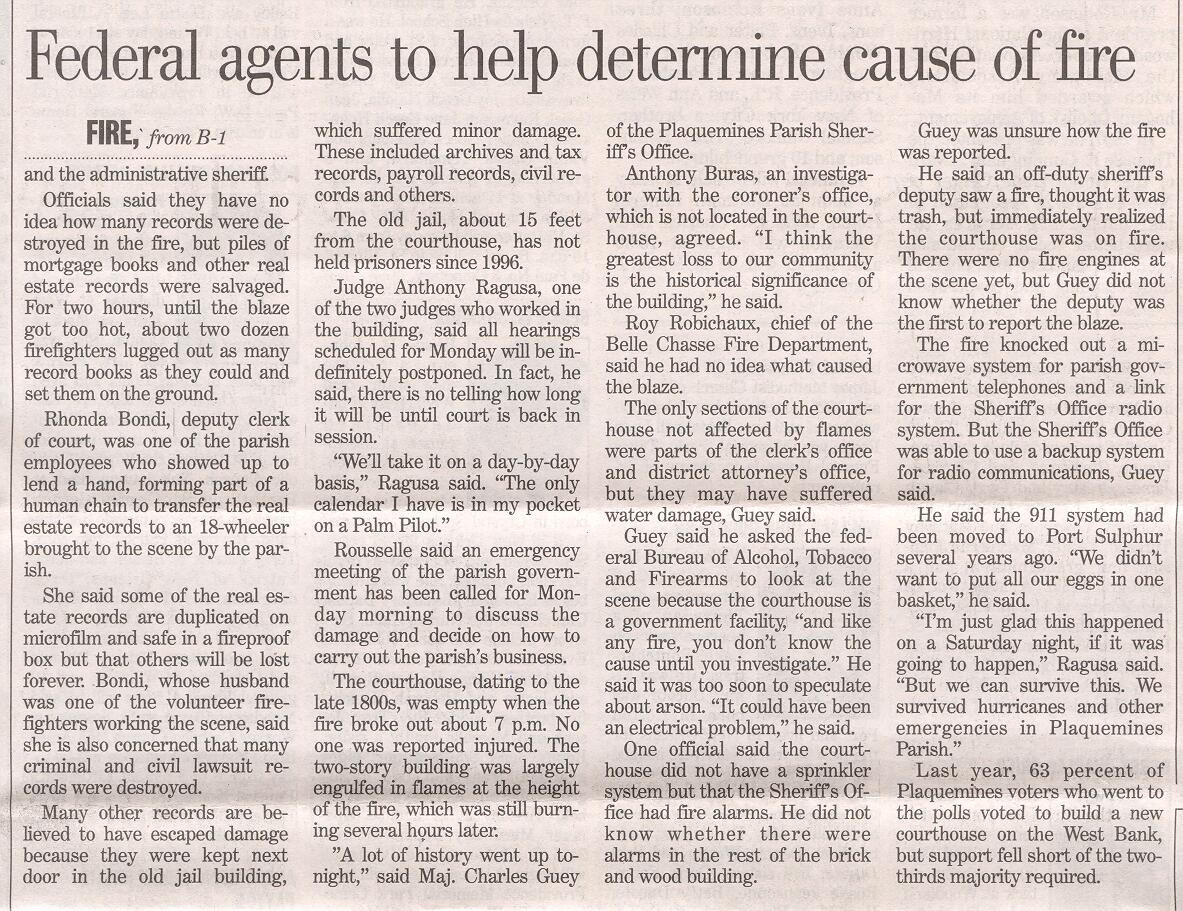 Federal agents to help determine cause of fire

FIRE, from B-1

and the administrative sheriff.

Officials said they have no idea how many records were destroyed in the fire, but piles of mortgage books and other real estate records were salvaged. For two hours, until the blaze got too hot, about two dozen firefighters lugged out as many record books as they could and set them on the ground.

Rhonda Bondi, deputy clerk of court, was one of the parish employees who showed up to lend a hand, forming part of a human chain to transfer the real estate records to an 18-wheeler brought to the scene by the parish.

She said some of the real estate records are duplicated on microfilm and safe in a fireproof box but that others will be lost forever. Bondi, whose husband was one of the volunteer firefighters working the scene, said she is also concerned that many criminal and civil lawsuit records were destroyed.

Many other records are believed to have escaped damage because they were kept next door in the old jail building, which suffered minor damage. These included archives and tax records, payroll records, civil records and others.

The old jail, about 15 feet from the courthouse, has not held prisoners since 1996.

Judge Anthony Ragusa, one of the two judges who worked in the building, said all hearings scheduled for Monday will be indefinitely postponed. In fact, he said, there is no telling how long it will be until court is back in session.

"We'll take it on a day-by-day basis," Ragusa said. "The only calendar I have is in my pocket on a Palm Pilot."

Rousselle said an emergency meeting of the parish government has been called for Monday morning to discuss the damage and decide on how to carry out the parish's business.

The courthouse, dating to the late 1800s, was empty when the fire broke out about 7 p.m. No one was reported injured. The two-story building was largely engulfed in flames at the height of the fire, which was still burning several hours later.

"A lot of history went up tonight," said Maj. Charles Guey of the Plaquemines Parish Sheriff's Office.

Anthony Buras, an investigator with the coroner's office, which is not located in the courthouse, agreed. "I think the greatest loss to our community is the historical significance of the building," he said.

Roy Robichaux, chief of the Belle Chasse Fire Department, said he had no idea what caused the blaze.

The only sections of the courthouse not affected by flames were parts of the clerk's office and district attorney's office, but they may have suffered water damage, Guey said.

Guey said he asked the federal Bureau of Alcohol, Tobacco and Firearms to look at the scene because the courthouse is a government facility, "and like any fire, you don't know the cause until you investigate." He said it was too soon to speculate about arson. "It could have been an electrical problem," he said.

One official said the courthouse did not have a sprinkler system but that the Sheriff's Office had fire alarms. He did not know whether there were alarms in the rest of the brick and wood building.

Guey was unsure how the fire was reported.

He said an off-duty sheriff's deputy saw a fire, thought it was trash, but immediately realized the courthouse was on fire. There were no fire engines at the scene yet, but Guey did not know whether the deputy was the first to report the blaze.

The fire knocked out a microwave system for parish government telephones and a link for the Sheriff's Office radio system. But the Sheriff's Office was able to use a backup system for radio communications, Guey said.

He said the 911 system had been moved to Port Sulphur several years ago. "We didn't want to put all our eggs in one basket," he said.

"I'm just glad this happened on a Saturday night, if it was going to happen," Ragusa said. "But we can survive this. We survived hurricanes and other emergencies in Plaquemines Parish."

Last year, 63 percent of Plaquemines voters who went to the polls voted to build a new courthouse on the West Bank, but support fell short of the two-thirds majority required.